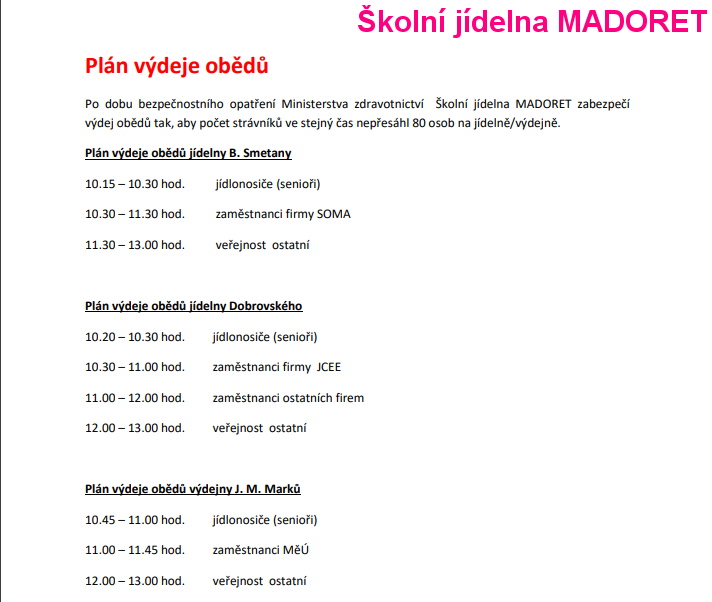 Školní jídelna MADORET

Plán výdeje obědů

Po dobu bezpečnostního opatření Ministerstva zdravotnictví Školní jídelna MADORET zabezpečí výdej obědů tak, aby počet strávníků ve stejný čas nepřesáhl 80 osob na jídelně/výdejně.

Plán výdeje obědů jídelny B. Smetany

10.15 – 10.30 hod. jídlonosiče (senioři)

10.30 – 11.30 hod. zaměstnanci firmy SOMA

11.30 – 13.00 hod. veřejnost ostatní

Plán výdeje obědů jídelny Dobrovského

10.20 – 10.30 hod. jídlonosiče (senioři)

10.30 – 11.00 hod. zaměstnanci firmy JCEE

11.00 – 12.00 hod. zaměstnanci ostatních firem

12.00 – 13.00 hod. veřejnost ostatní

Plán výdeje obědů výdejny J. M. Marků

10.45 – 11.00 hod. jídlonosiče (senioři)

11.00 – 11.45 hod. zaměstnanci MěÚ

12.00 – 13.00 hod. veřejnost ostatní